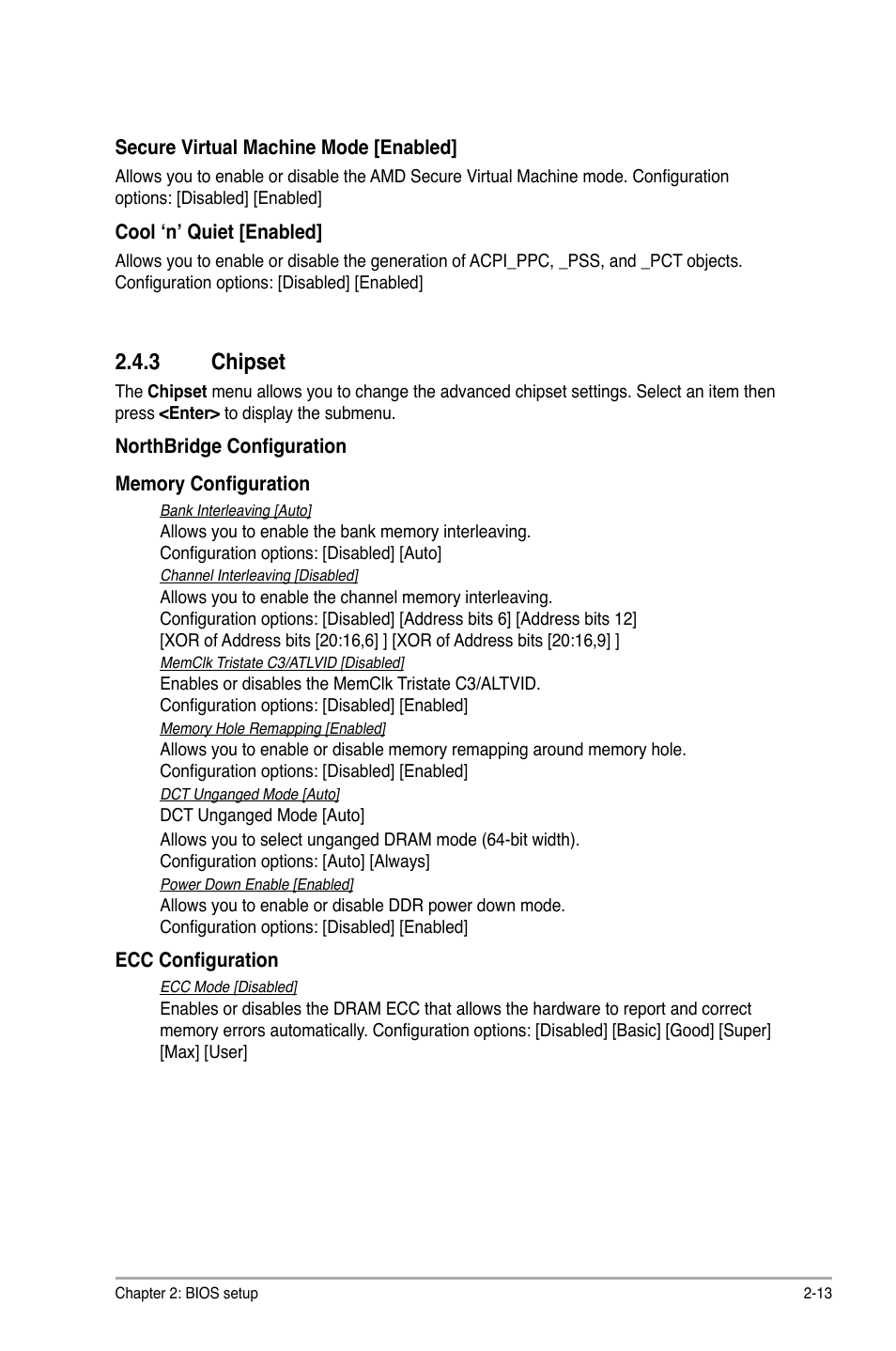 Secure Virtual Machine Mode [Enabled]

Allows you to enable or disable the AMD Secure Virtual Machine mode. Configuration options: [Disabled] [Enabled]

Cool ‘n’ Quiet [Enabled]

Allows you to enable or disable the generation of ACPI_PPC, _PSS, and _PCT objects. Configuration options: [Disabled] [Enabled]

2.4.3 Chipset

The Chipset menu allows you to change the advanced chipset settings. Select an item then press <Enter> to display the submenu.

NorthBridge Configuration

Memory Configuration

Bank Interleaving [Auto]

Allows you to enable the bank memory interleaving.
Configuration options: [Disabled] [Auto]

Channel Interleaving [Disabled]

Allows you to enable the channel memory interleaving.
Configuration options: [Disabled] [Address bits 6] [Address bits 12] [XOR of Address bits [20:16,6] ] [XOR of Address bits [20:16,9] ]

MemClk Tristate C3/ATLVID [Disabled]

Enables or disables the MemClk Tristate C3/ALTVID.
Configuration options: [Disabled] [Enabled]

Memory Hole Remapping [Enabled]

Allows you to enable or disable memory remapping around memory hole.
Configuration options: [Disabled] [Enabled]

DCT Unganged Mode [Auto]

DCT Unganged Mode [Auto]

Allows you to select unganged DRAM mode (64-bit width).
Configuration options: [Auto] [Always]

Power Down Enable [Enabled]

Allows you to enable or disable DDR power down mode.
Configuration options: [Disabled] [Enabled]

ECC Configuration

ECC Mode [Disabled]

Enables or disables the DRAM ECC that allows the hardware to report and correct memory errors automatically. Configuration options: [Disabled] [Basic] [Good] [Super] [Max] [User]

Chapter 2: BIOS setup 2-13